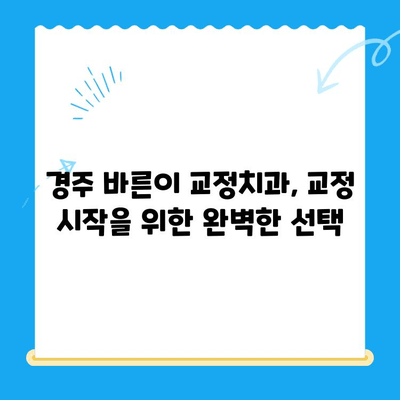 경주 바른이 교정치과, 교정 시작을 위한 완벽한 선택